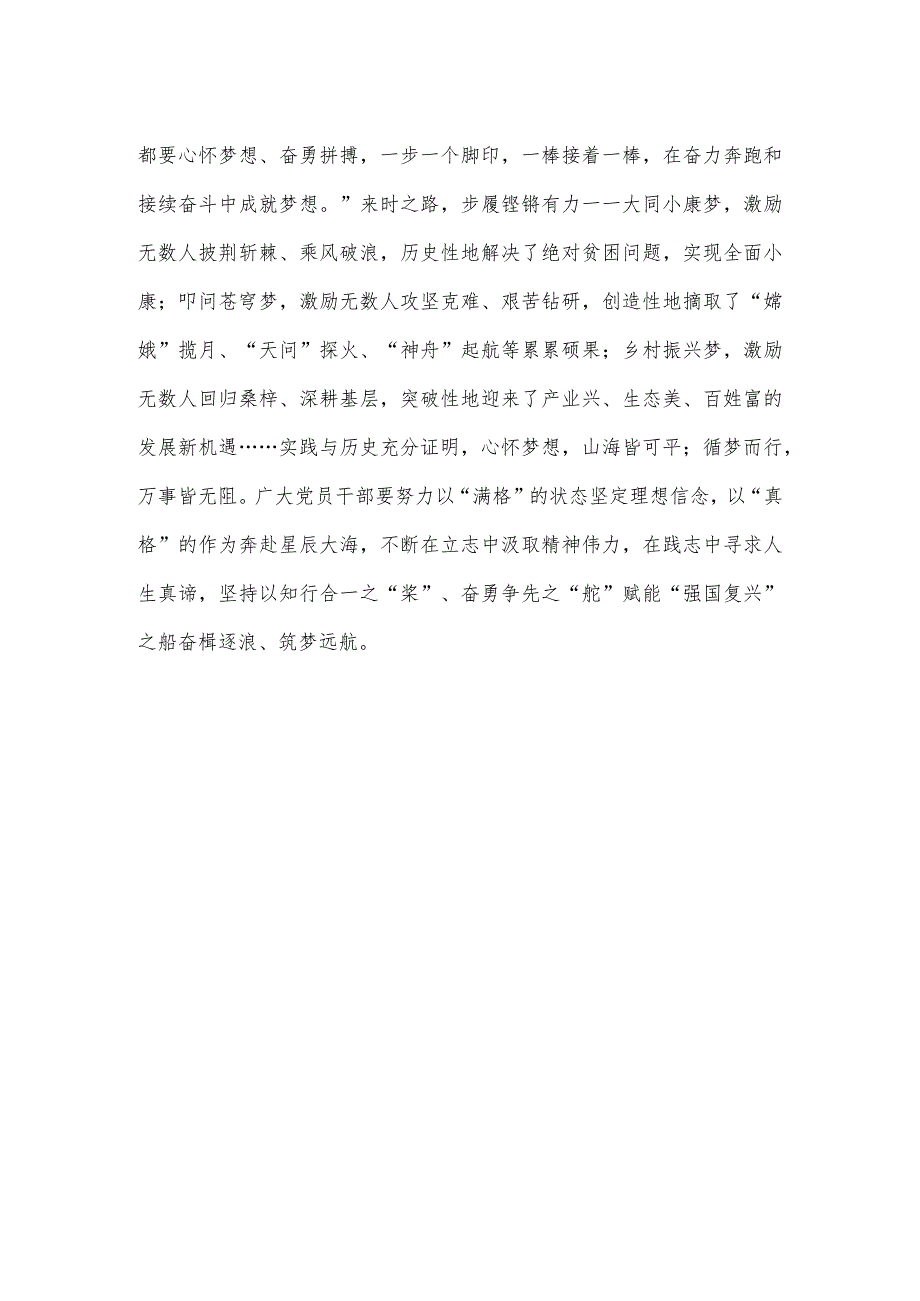 都要心怀梦想、奋勇拼搏，一步一个脚印，一棒接着一棒，在奋力奔跑和接续奋斗中成就梦想。”来时之路，步履铿锵有力一一大同小康梦，激励无数人披荆斩棘、乘风破浪，历史性地解决了绝对贫困问题，实现全面小康；叩问苍穹梦，激励无数人攻坚克难、艰苦钻研，创造性地摘取了“嫦娥”揽月、“天问”探火、“神舟”起航等累累硕果；乡村振兴梦，激励无数人回归桑梓、深耕基层，突破性地迎来了产业兴、生态美、百姓富的发展新机遇……实践与历史充分证明，心怀梦想，山海皆可平；循梦而行，万事皆无阻。广大党员干部要努力以“满格”的状态坚定理想信念，以“真格”的作为奔赴星辰大海，不断在立志中汲取精神伟力，在践志中寻求人生真谛，坚持以知行合一之“桨”、奋勇争先之“舵”赋能“强国复兴”之船奋楫逐浪、筑梦远航。